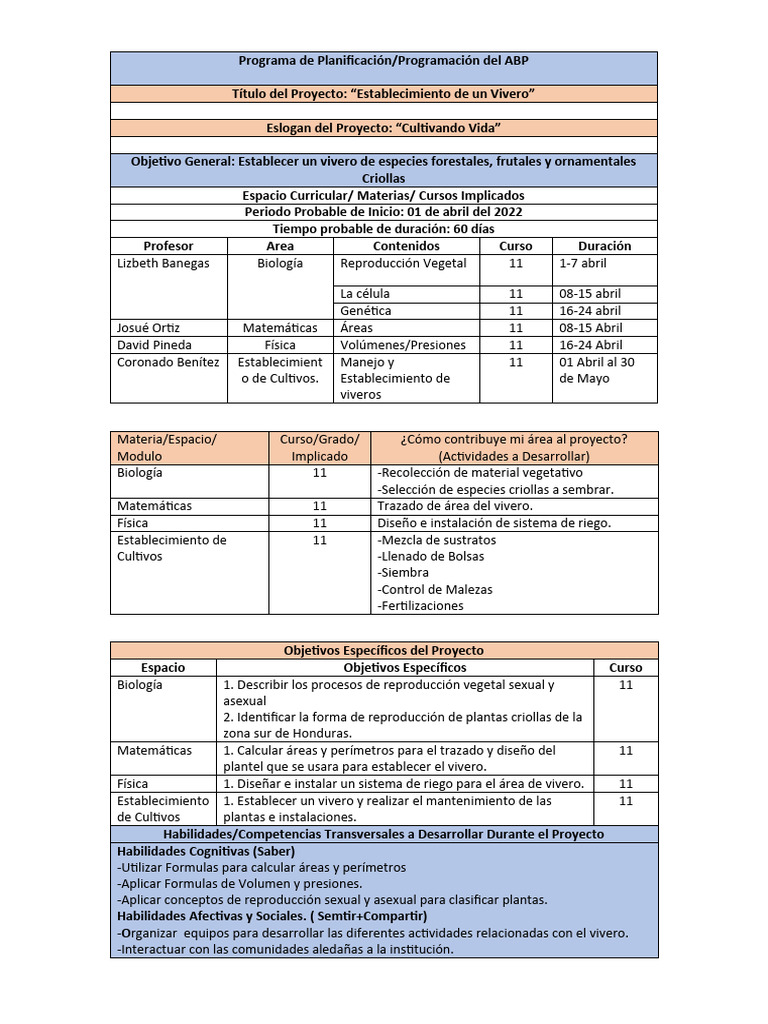 Programa de Planificación/Programación del ABP

Título del Proyecto: "Establecimiento de un Vivero"

Eslogan del Proyecto: "Cultivando Vida"

Objetivo General: Establecer un vivero de especies forestales, frutales y ornamentales Criollas

Espacio Curricular/ Materias/ Cursos Implicados
Periodo Probable de Inicio: 01 de abril del 2022
Tiempo probable de duración: 60 días

| Profesor | Area | Contenidos | Curso | Duración |
|---|---|---|---|---|
| Lizbeth Banegas | Biología | Reproducción Vegetal | 11 | 1-7 abril |
| | | La célula | 11 | 08-15 abril |
| | | Genética | 11 | 16-24 abril |
| Josué Ortiz | Matemáticas | Áreas | 11 | 08-15 Abril |
| David Pineda | Física | Volúmenes/Presiones | 11 | 16-24 Abril |
| Coronado Benítez | Establecimiento de Cultivos. | Manejo y Establecimiento de viveros | 11 | 01 Abril al 30 de Mayo |

| Materia/Espacio/ Modulo | Curso/Grado/ Implicado | ¿Cómo contribuye mi área al proyecto? (Actividades a Desarrollar) |
|---|---|---|
| Biología | 11 | -Recolección de material vegetativo -Selección de especies criollas a sembrar. |
| Matemáticas | 11 | Trazado de área del vivero. |
| Física | 11 | Diseño e instalación de sistema de riego. |
| Establecimiento de Cultivos | 11 | -Mezcla de sustratos -Llenado de Bolsas -Siembra -Control de Malezas -Fertilizaciones |

Objetivos Específicos del Proyecto

| Espacio | Objetivos Específicos | Curso |
|---|---|---|
| Biología | 1. Describir los procesos de reproducción vegetal sexual y asexual 2. Identificar la forma de reproducción de plantas criollas de la zona sur de Honduras. | 11 |
| Matemáticas | 1. Calcular áreas y perímetros para el trazado y diseño del plantel que se usara para establecer el vivero. | 11 |
| Física | 1. Diseñar e instalar un sistema de riego para el área de vivero. | 11 |
| Establecimiento de Cultivos | 1. Establecer un vivero y realizar el mantenimiento de las plantas e instalaciones. | 11 |

Habilidades/Competencias Transversales a Desarrollar Durante el Proyecto
Habilidades Cognitivas (Saber)
-Utilizar Formulas para calcular áreas y perímetros
-Aplicar Formulas de Volumen y presiones.
-Aplicar conceptos de reproducción sexual y asexual para clasificar plantas.
Habilidades Afectivas y Sociales. ( Semtir+Compartir)
-Organizar equipos para desarrollar las diferentes actividades relacionadas con el vivero.
-Interactuar con las comunidades aledañas a la institución.